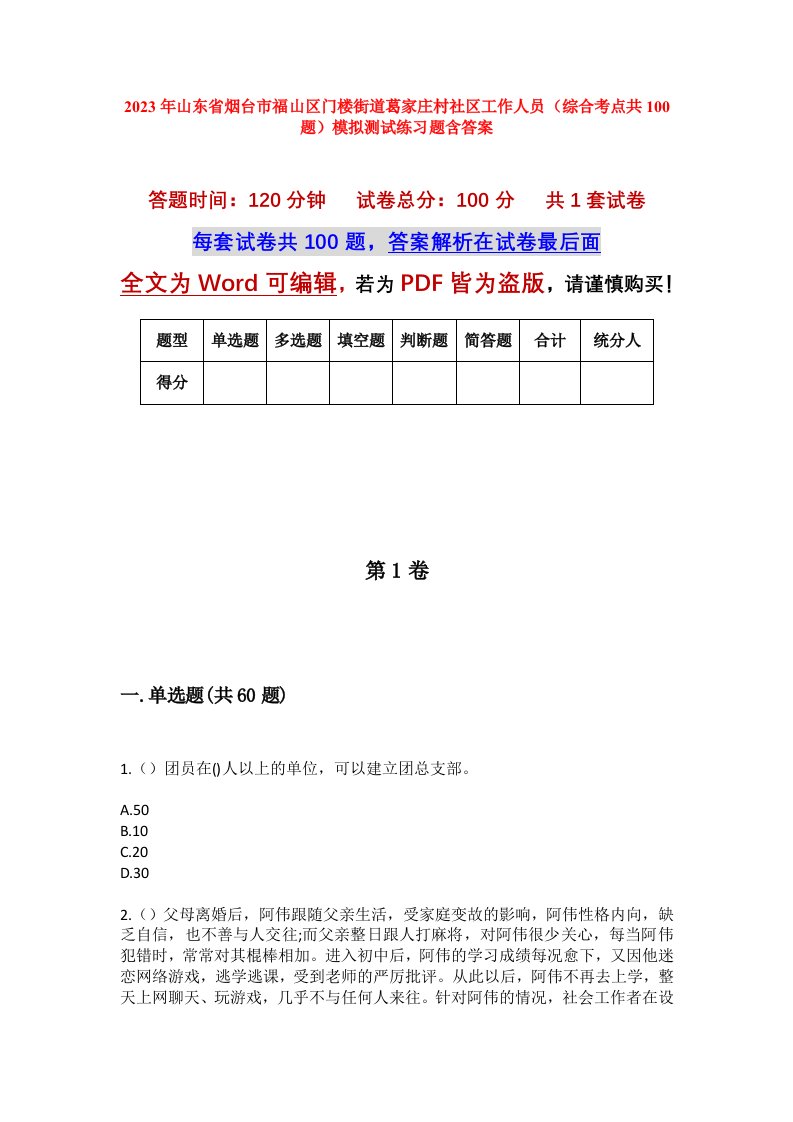 2023年山东省烟台市福山区门楼街道葛家庄村社区工作人员（综合考点共100题）模拟测试练习题含答案

答题时间：120分钟　试卷总分：100分　共1套试卷

每套试卷共100题，答案解析在试卷最后面

全文为Word可编辑，若为PDF皆为盗版，请谨慎购买！

| 题型 | 单选题 | 多选题 | 填空题 | 判断题 | 简答题 | 合计 | 统分人 |
|---|---|---|---|---|---|---|---|
| 得分 | | | | | | | |

第1卷

一.单选题(共60题)

1.（）团员在()人以上的单位，可以建立团总支部。

A.50
B.10
C.20
D.30

2.（）父母离婚后，阿伟跟随父亲生活，受家庭变故的影响，阿伟性格内向，缺乏自信，也不善与人交往;而父亲整日跟人打麻将，对阿伟很少关心，每当阿伟犯错时，常常对其棍棒相加。进入初中后，阿伟的学习成绩每况愈下，又因他迷恋网络游戏，逃学逃课，受到老师的严厉批评。从此以后，阿伟不再去上学，整天上网聊天、玩游戏，几乎不与任何人来往。针对阿伟的情况，社会工作者在设